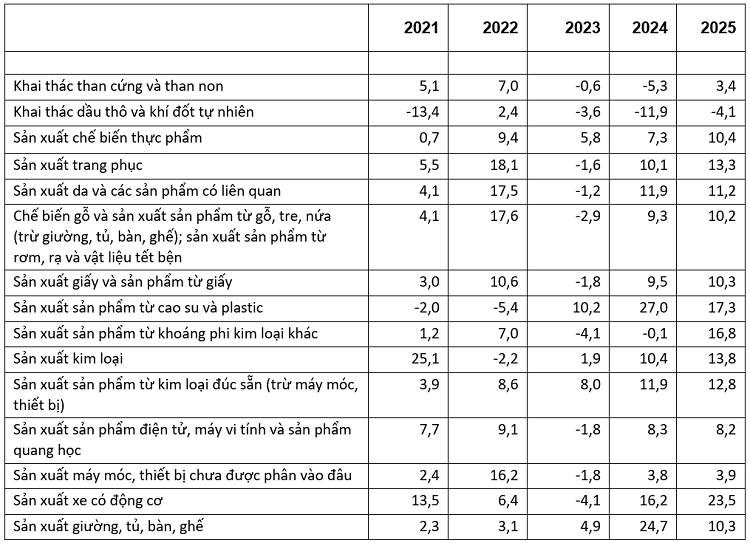 |  | 2021 | 2022 | 2023 | 2024 | 2025 |
|---|---|---|---|---|---|
|  |  |  |  |  |  |
| Khai thác than cứng và than non | 5,1 | 7,0 | -0,6 | -5,3 | 3,4 |
| Khai thác dầu thô và khí đốt tự nhiên | -13,4 | 2,4 | -3,6 | -11,9 | -4,1 |
| Sản xuất chế biến thực phẩm | 0,7 | 9,4 | 5,8 | 7,3 | 10,4 |
| Sản xuất trang phục | 5,5 | 18,1 | -1,6 | 10,1 | 13,3 |
| Sản xuất da và các sản phẩm có liên quan | 4,1 | 17,5 | -1,2 | 11,9 | 11,2 |
| Chế biến gỗ và sản xuất sản phẩm từ gỗ, tre, nứa (trừ giường, tủ, bàn, ghế); sản xuất sản phẩm từ rơm, rạ và vật liệu tết bện | 4,1 | 17,6 | -2,9 | 9,3 | 10,2 |
| Sản xuất giấy và sản phẩm từ giấy | 3,0 | 10,6 | -1,8 | 9,5 | 10,3 |
| Sản xuất sản phẩm từ cao su và plastic | -2,0 | -5,4 | 10,2 | 27,0 | 17,3 |
| Sản xuất sản phẩm từ khoáng phi kim loại khác | 1,2 | 7,0 | -4,1 | -0,1 | 16,8 |
| Sản xuất kim loại | 25,1 | -2,2 | 1,9 | 10,4 | 13,8 |
| Sản xuất sản phẩm từ kim loại đúc sẵn (trừ máy móc, thiết bị) | 3,9 | 8,6 | 8,0 | 11,9 | 12,8 |
| Sản xuất sản phẩm điện tử, máy vi tính và sản phẩm quang học | 7,7 | 9,1 | -1,8 | 8,3 | 8,2 |
| Sản xuất máy móc, thiết bị chưa được phân vào đâu | 2,4 | 16,2 | -1,8 | 3,8 | 3,9 |
| Sản xuất xe có động cơ | 13,5 | 6,4 | -4,1 | 16,2 | 23,5 |
| Sản xuất giường, tủ, bàn, ghế | 2,3 | 3,1 | 4,9 | 24,7 | 10,3 |